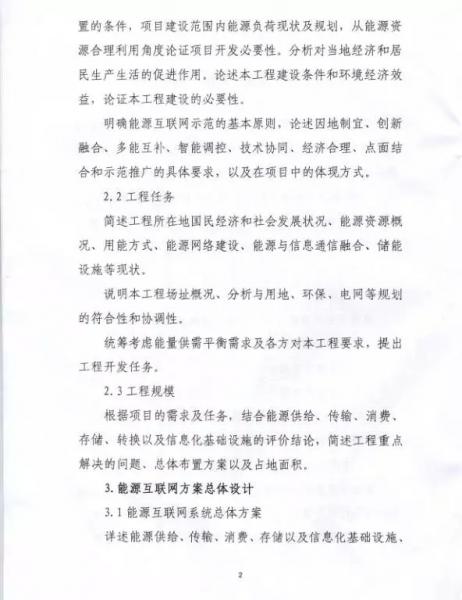 置的条件，项目建设范围内能源负荷现状及规划，从能源资源合理利用角度论证项目开发必要性。分析对当地经济和居民生产生活的促进作用，论述本工程建设条件和环境经济效益，论证本工程建设的必要性。

明确能源互联网示范的基本原则，论述因地制宜、创新融合、多能互补、智能调控、技术协同、经济合理、点面结合和示范推广的具体要求，以及在项目中的体现方式。

2.2 工程任务

简述工程所在地国民经济和社会发展状况、能源资源概况、用能方式、能源网络建设、能源与信息通信融合、储能设施等现状。

说明本工程场址概况、分析与用地、环保、电网等规划的符合性和协调性。

统筹考虑能量供需平衡需求及各方对本工程要求，提出工程开发任务。

2.3 工程规模

根据项目的需求及任务，结合能源供给、传输、消费、存储、转换以及信息化基础设施的评价结论，简述工程重点解决的问题、总体布置方案以及占地面积。

3. 能源互联网方案总体设计

3.1 能源互联网系统总体方案

详述能源供给、传输、消费、存储以及信息化基础设施、

2